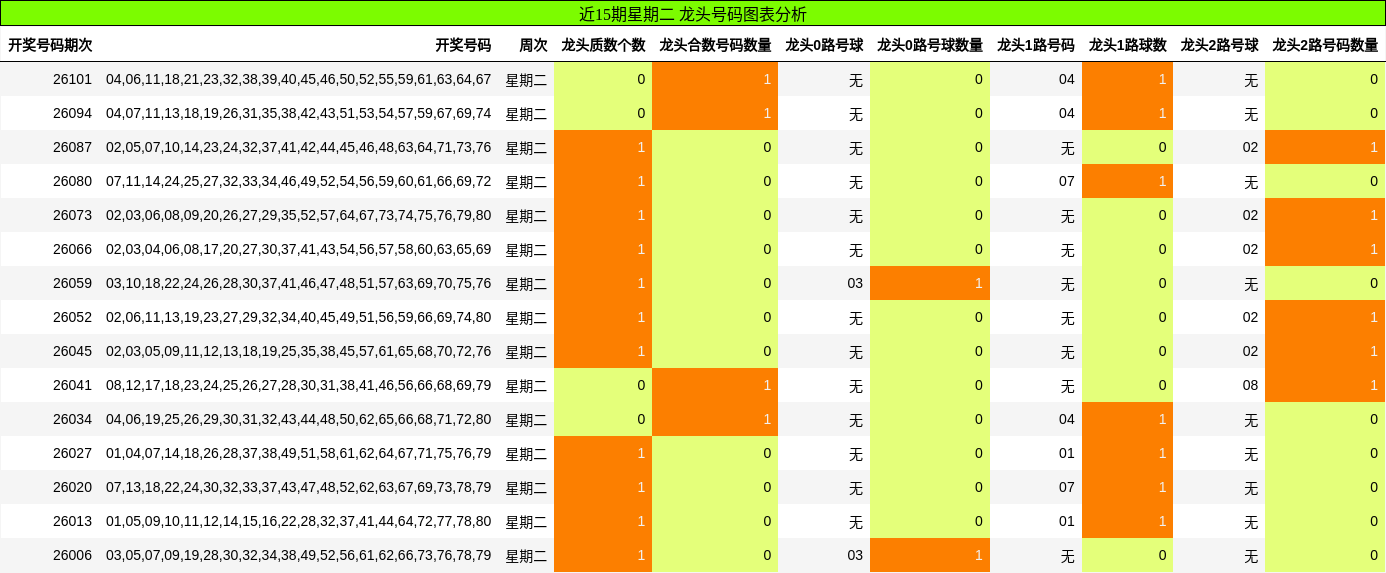 近15期星期二 龙头号码图表分析

| 开奖号码期次 | 开奖号码 | 周次 | 龙头质数个数 | 龙头合数号码数量 | 龙头0路号球 | 龙头0路号球数量 | 龙头1路号码 | 龙头1路球数 | 龙头2路号球 | 龙头2路号码数量 |
|---|---|---|---|---|---|---|---|---|---|---|
| 26101 | 04,06,11,18,21,23,32,38,39,40,45,46,50,52,55,59,61,63,64,67 | 星期二 | 0 | 1 | 无 | 0 | 04 | 1 | 无 | 0 |
| 26094 | 04,07,11,13,18,19,26,31,35,38,42,43,51,53,54,57,59,67,69,74 | 星期二 | 0 | 1 | 无 | 0 | 04 | 1 | 无 | 0 |
| 26087 | 02,05,07,10,14,23,24,32,37,41,42,44,45,46,48,63,64,71,73,76 | 星期二 | 1 | 0 | 无 | 0 | 无 | 0 | 02 | 1 |
| 26080 | 07,11,14,24,25,27,32,33,34,46,49,52,54,56,59,60,61,66,69,72 | 星期二 | 1 | 0 | 无 | 0 | 07 | 1 | 无 | 0 |
| 26073 | 02,03,06,08,09,20,26,27,29,35,52,57,64,67,73,74,75,76,79,80 | 星期二 | 1 | 0 | 无 | 0 | 无 | 0 | 02 | 1 |
| 26066 | 02,03,04,06,08,17,20,27,30,37,41,43,54,56,57,58,60,63,65,69 | 星期二 | 1 | 0 | 无 | 0 | 无 | 0 | 02 | 1 |
| 26059 | 03,10,18,22,24,26,28,30,37,41,46,47,48,51,57,63,69,70,75,76 | 星期二 | 1 | 0 | 03 | 1 | 无 | 0 | 无 | 0 |
| 26052 | 02,06,11,13,19,23,27,29,32,34,40,45,49,51,56,59,66,69,74,80 | 星期二 | 1 | 0 | 无 | 0 | 无 | 0 | 02 | 1 |
| 26045 | 02,03,05,09,11,12,13,18,19,25,35,38,45,57,61,65,68,70,72,76 | 星期二 | 1 | 0 | 无 | 0 | 无 | 0 | 02 | 1 |
| 26041 | 08,12,17,18,23,24,25,26,27,28,30,31,38,41,46,56,66,68,69,79 | 星期二 | 0 | 1 | 无 | 0 | 无 | 0 | 08 | 1 |
| 26034 | 04,06,19,25,26,29,30,31,32,43,44,48,50,62,65,66,68,71,72,80 | 星期二 | 0 | 1 | 无 | 0 | 04 | 1 | 无 | 0 |
| 26027 | 01,04,07,14,18,26,28,37,38,49,51,58,61,62,64,67,71,75,76,79 | 星期二 | 1 | 0 | 无 | 0 | 01 | 1 | 无 | 0 |
| 26020 | 07,13,18,22,24,30,32,33,37,43,47,48,52,62,63,67,69,73,78,79 | 星期二 | 1 | 0 | 无 | 0 | 07 | 1 | 无 | 0 |
| 26013 | 01,05,09,10,11,12,14,15,16,22,28,32,37,41,44,64,72,77,78,80 | 星期二 | 1 | 0 | 无 | 0 | 01 | 1 | 无 | 0 |
| 26006 | 03,05,07,09,19,28,30,32,34,38,49,52,56,61,62,66,73,76,78,79 | 星期二 | 1 | 0 | 03 | 1 | 无 | 0 | 无 | 0 |